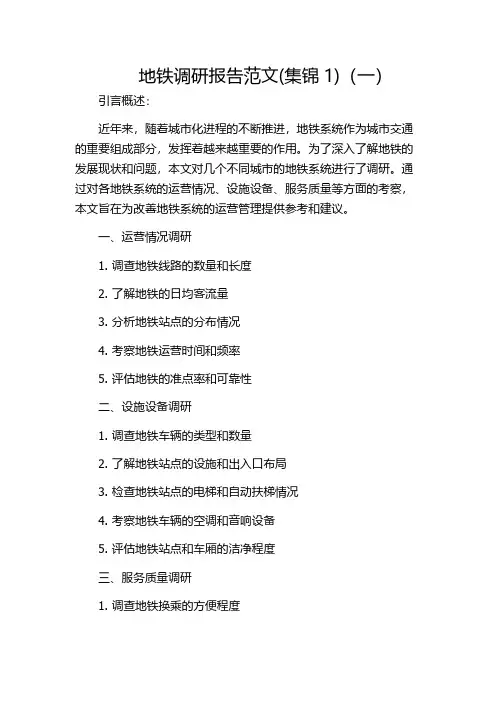 地铁调研报告范文(集锦 1)（一）

引言概述：

近年来，随着城市化进程的不断推进，地铁系统作为城市交通的重要组成部分，发挥着越来越重要的作用。为了深入了解地铁的发展现状和问题，本文对几个不同城市的地铁系统进行了调研。通过对各地铁系统的运营情况、设施设备、服务质量等方面的考察，本文旨在为改善地铁系统的运营管理提供参考和建议。

一、运营情况调研

1. 调查地铁线路的数量和长度

2. 了解地铁的日均客流量

3. 分析地铁站点的分布情况

4. 考察地铁运营时间和频率

5. 评估地铁的准点率和可靠性

二、设施设备调研

1. 调查地铁车辆的类型和数量

2. 了解地铁站点的设施和出入口布局

3. 检查地铁站点的电梯和自动扶梯情况

4. 考察地铁车辆的空调和音响设备

5. 评估地铁站点和车厢的洁净程度

三、服务质量调研

1. 调查地铁换乘的方便程度